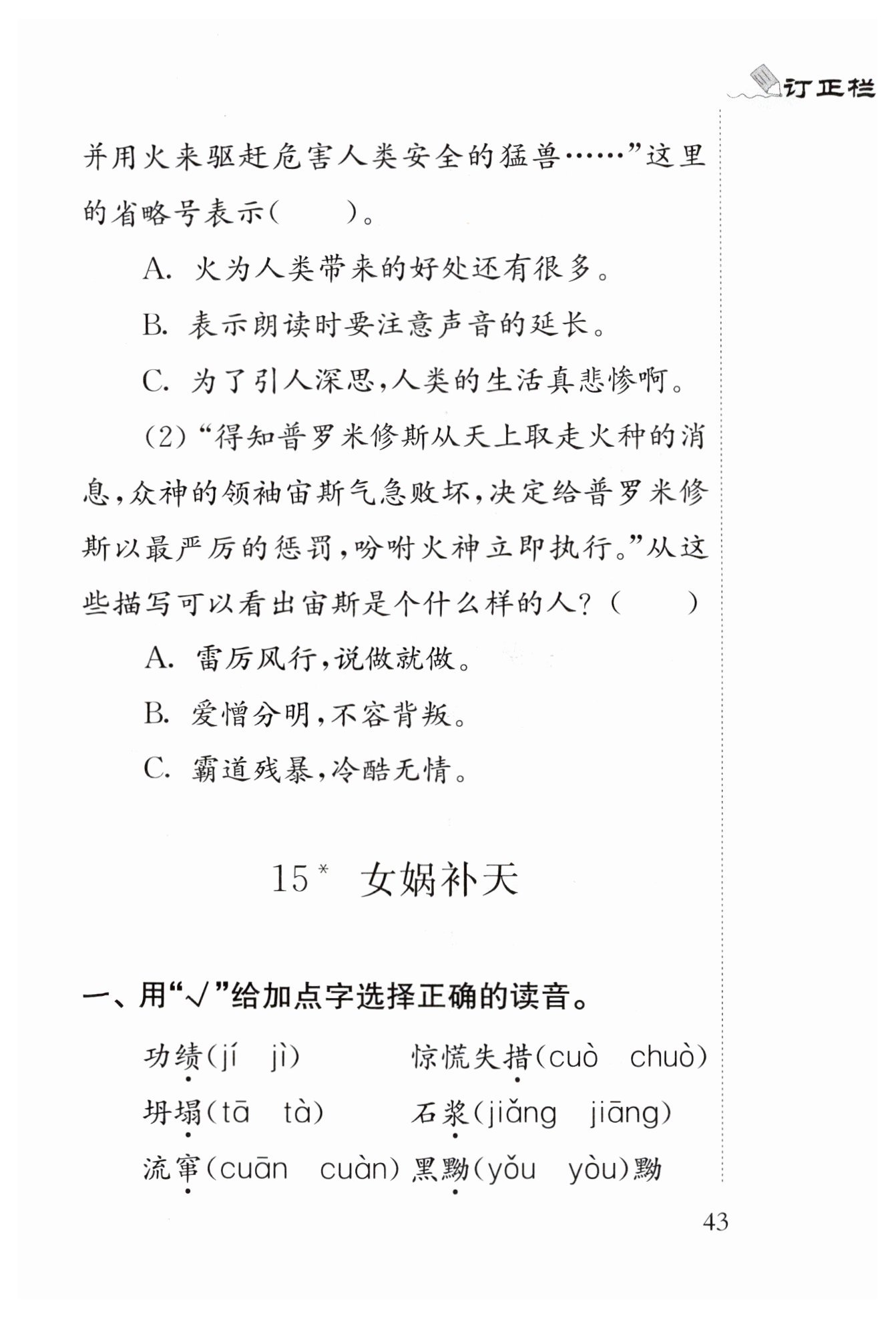 订正栏

并用火来驱赶危害人类安全的猛兽……”这里的省略号表示(　　)。

A. 火为人类带来的好处还有很多。

B. 表示朗读时要注意声音的延长。

C. 为了引人深思,人类的生活真悲惨啊。

(2)“得知普罗米修斯从天上取走火种的消息,众神的领袖宙斯气急败坏,决定给普罗米修斯以最严厉的惩罚,吩咐火神立即执行。”从这些描写可以看出宙斯是个什么样的人?(　　)

A. 雷厉风行,说做就做。

B. 爱憎分明,不容背叛。

C. 霸道残暴,冷酷无情。

15* 女娲补天

一、用“√”给加点字选择正确的读音。

功绩(jí　jì)　惊慌失措(cuò　chuò)

坍塌(tā　tà)　石浆(jiǎng　jiāng)

流窜(cuān　cuàn)　黑黝(yǒu　yòu)黝

43